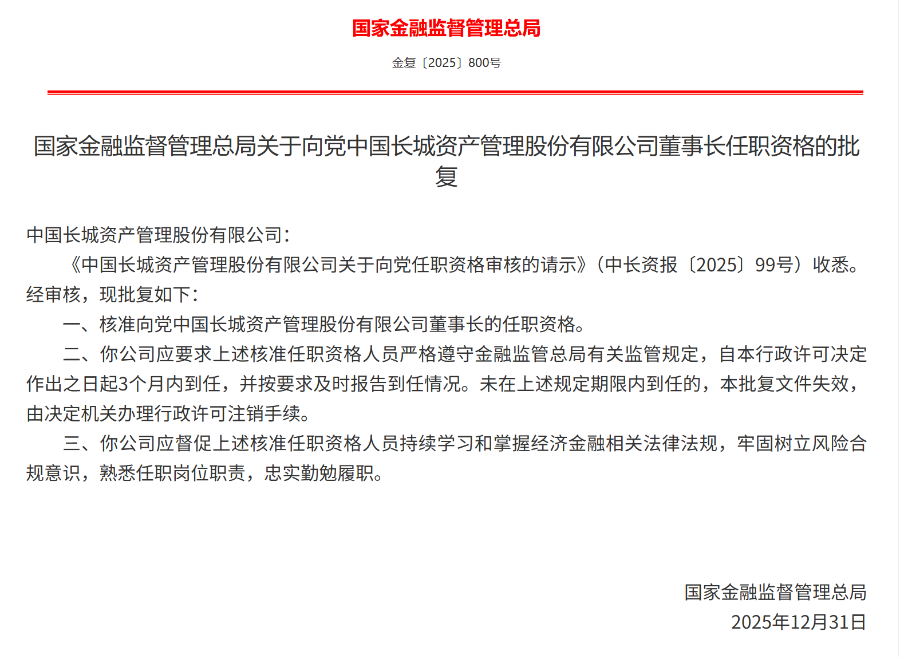 国家金融监督管理总局

金复〔2025〕800号

国家金融监督管理总局关于向党中国长城资产管理股份有限公司董事长任职资格的批复

中国长城资产管理股份有限公司：

《中国长城资产管理股份有限公司关于向党任职资格审核的请示》（中长资报〔2025〕99号）收悉。经审核，现批复如下：

一、核准向党中国长城资产管理股份有限公司董事长的任职资格。

二、你公司应要求上述核准任职资格人员严格遵守金融监管总局有关监管规定，自本行政许可决定作出之日起3个月内到任，并按要求及时报告到任情况。未在上述规定期限内到任的，本批复文件失效，由决定机关办理行政许可注销手续。

三、你公司应督促上述核准任职资格人员持续学习和掌握经济金融相关法律法规，牢固树立风险合规意识，熟悉任职岗位职责，忠实勤勉履职。

国家金融监督管理总局
2025年12月31日